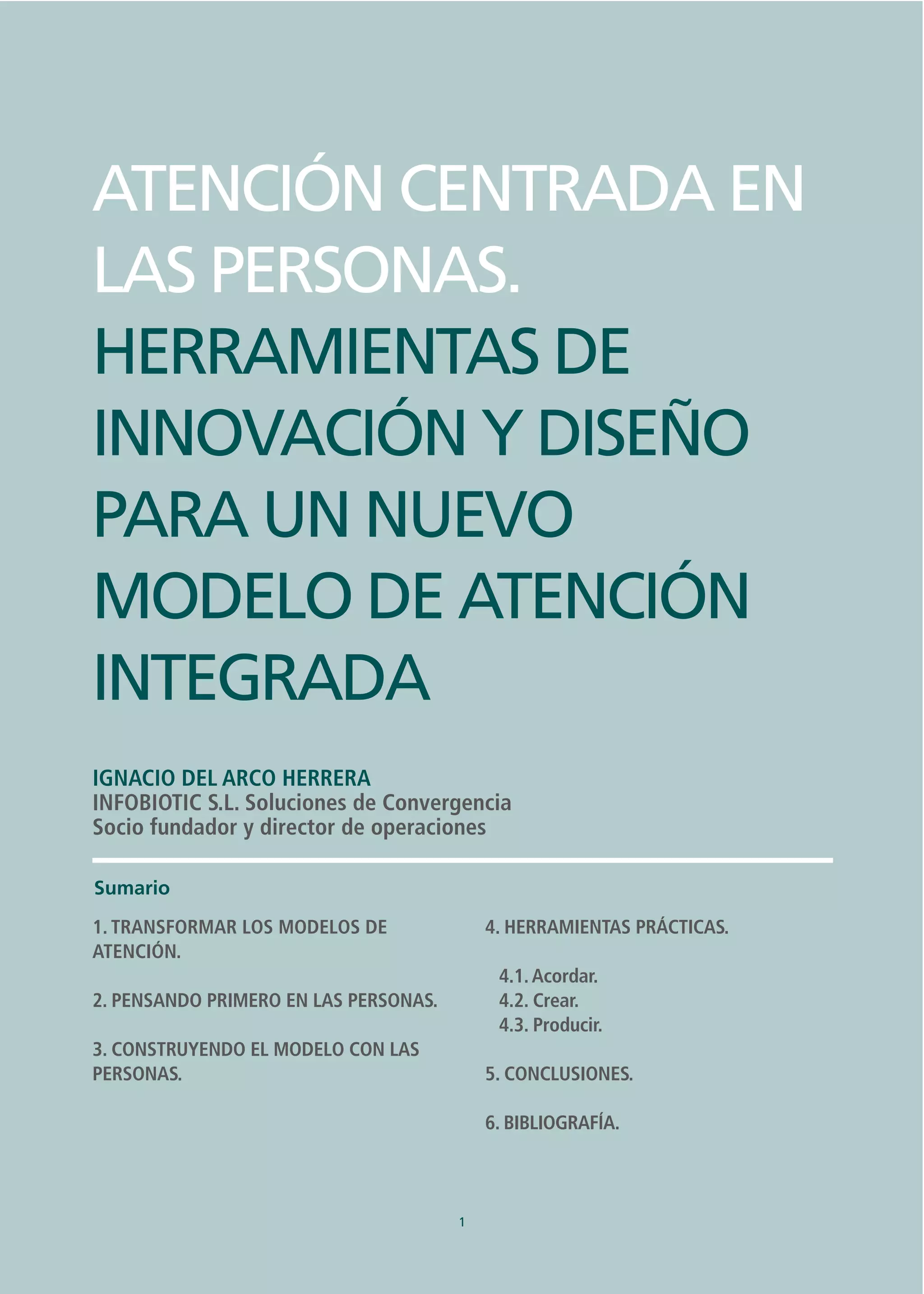 ATENCIÓN CENTRADA EN LAS PERSONAS.

HERRAMIENTAS DE INNOVACIÓN Y DISEÑO PARA UN NUEVO MODELO DE ATENCIÓN INTEGRADA

IGNACIO DEL ARCO HERRERA
INFOBIOTIC S.L. Soluciones de Convergencia
Socio fundador y director de operaciones

Sumario

1. TRANSFORMAR LOS MODELOS DE ATENCIÓN.

2. PENSANDO PRIMERO EN LAS PERSONAS.

3. CONSTRUYENDO EL MODELO CON LAS PERSONAS.

4. HERRAMIENTAS PRÁCTICAS.

4.1. Acordar.
4.2. Crear.
4.3. Producir.

5. CONCLUSIONES.

6. BIBLIOGRAFÍA.

1